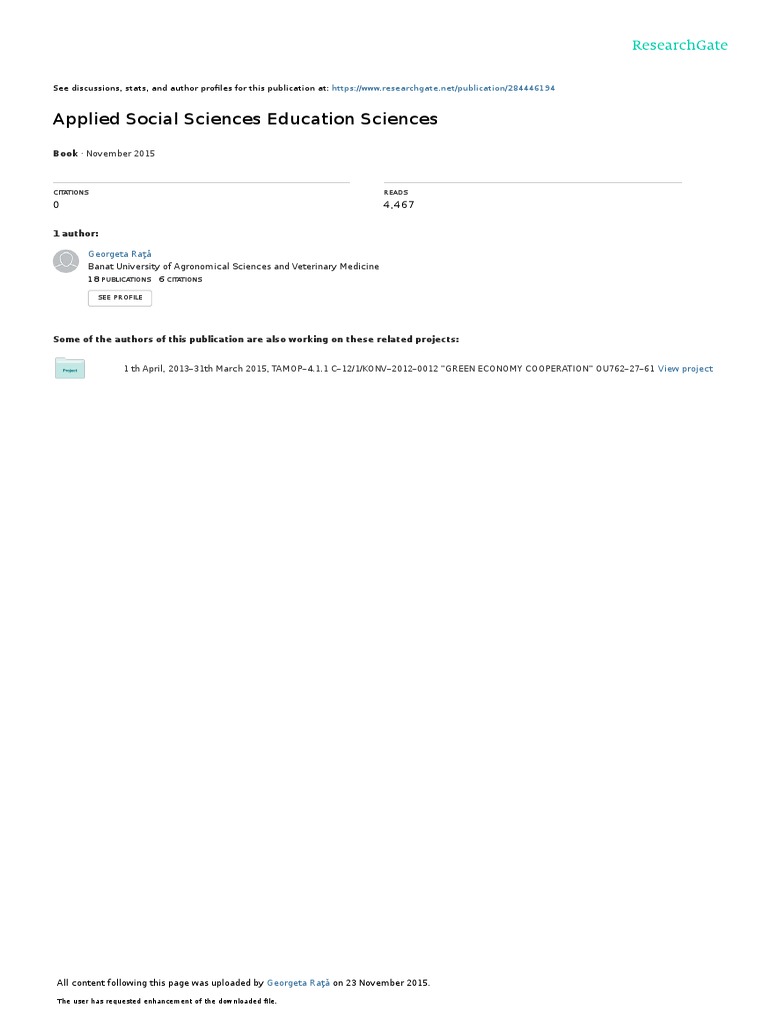 ResearchGate

See discussions, stats, and author profiles for this publication at: https://www.researchgate.net/publication/284446194

Applied Social Sciences Education Sciences

Book · November 2015

CITATIONS
0

READS
4,467

1 author:

Georgeta Raţă
Banat University of Agronomical Sciences and Veterinary Medicine
18 PUBLICATIONS 6 CITATIONS

SEE PROFILE

Some of the authors of this publication are also working on these related projects:

Project

1 th April, 2013–31th March 2015, TAMOP–4.1.1 C–12/1/KONV–2012–0012 "GREEN ECONOMY COOPERATION" OU762–27–61 View project

All content following this page was uploaded by Georgeta Raţă on 23 November 2015.

The user has requested enhancement of the downloaded file.